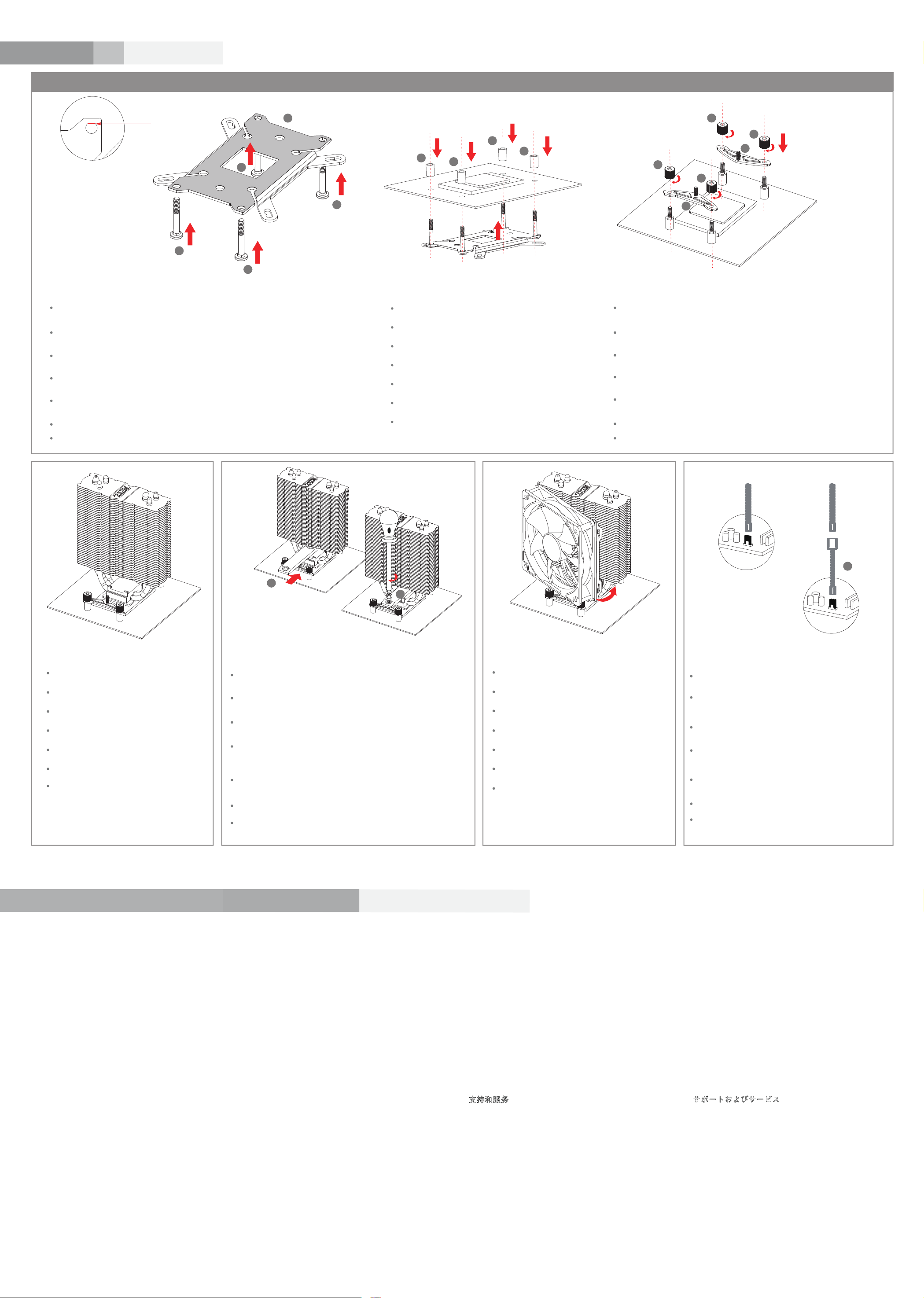 支持和服务

サポートおよびサービス